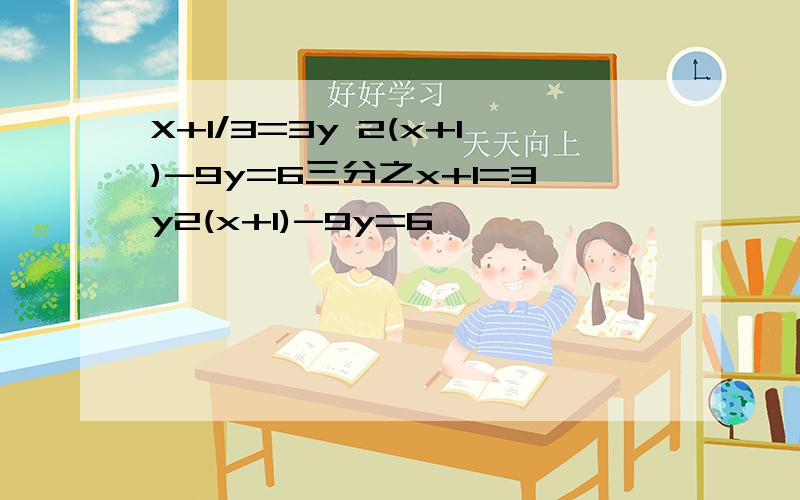 好好学习
天天向上
X+1/3=3y 2(x+1)-9y=6三分之x+1=3y2(x+1)-9y=6